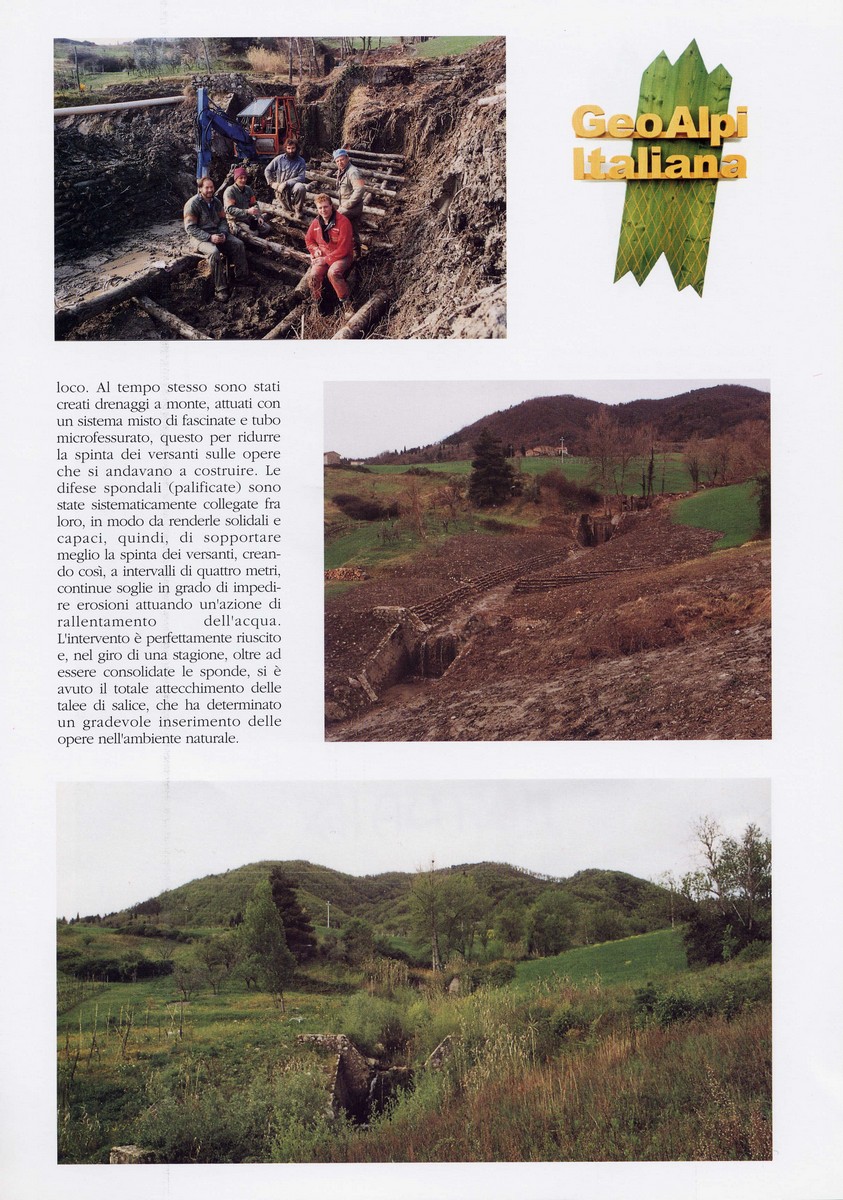 GeoAlpi Italiana

loco. Al tempo stesso sono stati creati drenaggi a monte, attuati con un sistema misto di fascinate e tubo microfessurato, questo per ridurre la spinta dei versanti sulle opere che si andavano a costruire. Le difese spondali (palificate) sono state sistematicamente collegate fra loro, in modo da renderle solidali e capaci, quindi, di sopportare meglio la spinta dei versanti, creando così, a intervalli di quattro metri, continue soglie in grado di impedire erosioni attuando un'azione di rallentamento dell'acqua. L'intervento è perfettamente riuscito e, nel giro di una stagione, oltre ad essere consolidate le sponde, si è avuto il totale attecchimento delle talee di salice, che ha determinato un gradevole inserimento delle opere nell'ambiente naturale.